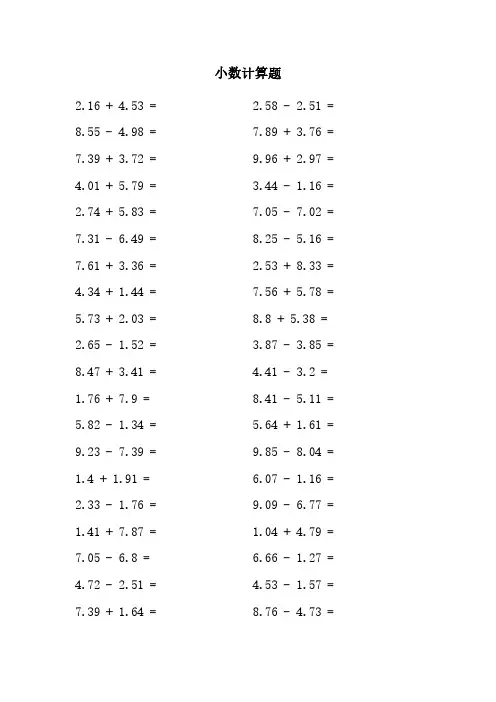 小数计算题

$2.16 + 4.53 =$
$8.55 - 4.98 =$
$7.39 + 3.72 =$
$4.01 + 5.79 =$
$2.74 + 5.83 =$
$7.31 - 6.49 =$
$7.61 + 3.36 =$
$4.34 + 1.44 =$
$5.73 + 2.03 =$
$2.65 - 1.52 =$
$8.47 + 3.41 =$
$1.76 + 7.9 =$
$5.82 - 1.34 =$
$9.23 - 7.39 =$
$1.4 + 1.91 =$
$2.33 - 1.76 =$
$1.41 + 7.87 =$
$7.05 - 6.8 =$
$4.72 - 2.51 =$
$7.39 + 1.64 =$

$2.58 - 2.51 =$
$7.89 + 3.76 =$
$9.96 + 2.97 =$
$3.44 - 1.16 =$
$7.05 - 7.02 =$
$8.25 - 5.16 =$
$2.53 + 8.33 =$
$7.56 + 5.78 =$
$8.8 + 5.38 =$
$3.87 - 3.85 =$
$4.41 - 3.2 =$
$8.41 - 5.11 =$
$5.64 + 1.61 =$
$9.85 - 8.04 =$
$6.07 - 1.16 =$
$9.09 - 6.77 =$
$1.04 + 4.79 =$
$6.66 - 1.27 =$
$4.53 - 1.57 =$
$8.76 - 4.73 =$